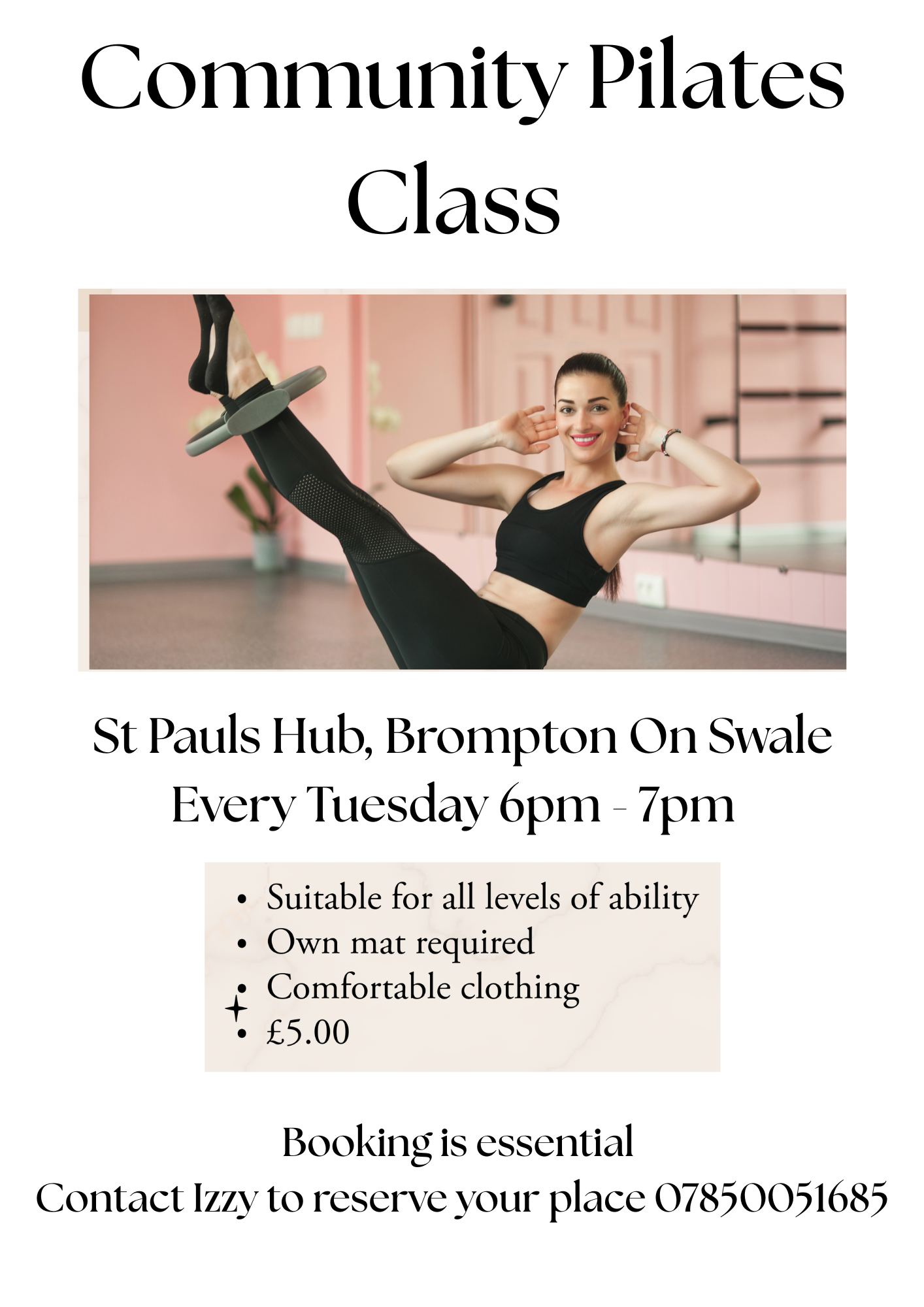 Community Pilates Class

St Pauls Hub, Brompton On Swale
Every Tuesday 6pm - 7pm

• Suitable for all levels of ability
• Own mat required
• Comfortable clothing
• £5.00

Booking is essential
Contact Izzy to reserve your place 07850051685